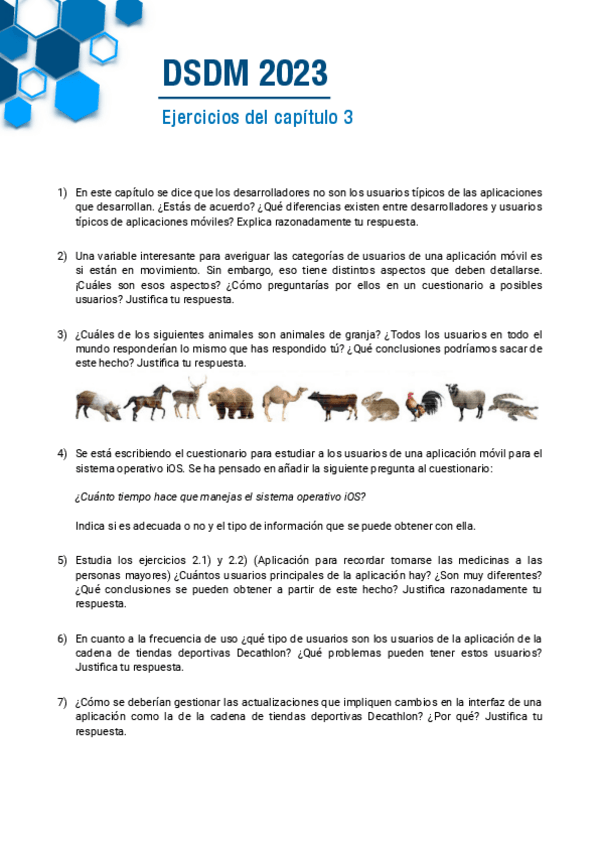 DSDM 2023

Ejercicios del capítulo 3

1) En este capítulo se dice que los desarrolladores no son los usuarios típicos de las aplicaciones que desarrollan. ¿Estás de acuerdo? ¿Qué diferencias existen entre desarrolladores y usuarios típicos de aplicaciones móviles? Explica razonadamente tu respuesta.

2) Una variable interesante para averiguar las categorías de usuarios de una aplicación móvil es si están en movimiento. Sin embargo, eso tiene distintos aspectos que deben detallarse. ¡Cuáles son esos aspectos? ¿Cómo preguntarías por ellos en un cuestionario a posibles usuarios? Justifica tu respuesta.

3) ¿Cuáles de los siguientes animales son animales de granja? ¿Todos los usuarios en todo el mundo responderían lo mismo que has respondido tú? ¿Qué conclusiones podríamos sacar de este hecho? Justifica tu respuesta.

4) Se está escribiendo el cuestionario para estudiar a los usuarios de una aplicación móvil para el sistema operativo iOS. Se ha pensado en añadir la siguiente pregunta al cuestionario:

¿Cuánto tiempo hace que manejas el sistema operativo iOS?

Indica si es adecuada o no y el tipo de información que se puede obtener con ella.

5) Estudia los ejercicios 2.1) y 2.2) (Aplicación para recordar tomarse las medicinas a las personas mayores) ¿Cuántos usuarios principales de la aplicación hay? ¿Son muy diferentes? ¿Qué conclusiones se pueden obtener a partir de este hecho? Justifica razonadamente tu respuesta.

6) En cuanto a la frecuencia de uso ¿qué tipo de usuarios son los usuarios de la aplicación de la cadena de tiendas deportivas Decathlon? ¿Qué problemas pueden tener estos usuarios? Justifica tu respuesta.

7) ¿Cómo se deberían gestionar las actualizaciones que impliquen cambios en la interfaz de una aplicación como la de la cadena de tiendas deportivas Decathlon? ¿Por qué? Justifica tu respuesta.